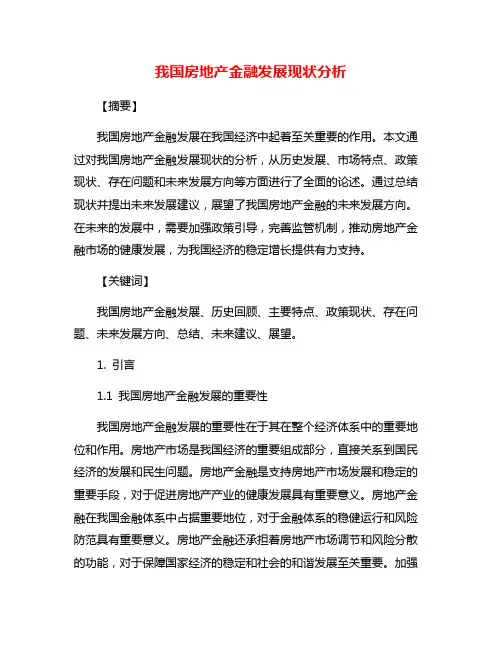 我国房地产金融发展现状分析

【摘要】

我国房地产金融发展在我国经济中起着至关重要的作用。本文通过对我国房地产金融发展现状的分析，从历史发展、市场特点、政策现状、存在问题和未来发展方向等方面进行了全面的论述。通过总结现状并提出未来发展建议，展望了我国房地产金融的未来发展方向。在未来的发展中，需要加强政策引导，完善监管机制，推动房地产金融市场的健康发展，为我国经济的稳定增长提供有力支持。

【关键词】

我国房地产金融发展、历史回顾、主要特点、政策现状、存在问题、未来发展方向、总结、未来建议、展望。

1. 引言

1.1 我国房地产金融发展的重要性

我国房地产金融发展的重要性在于其在整个经济体系中的重要地位和作用。房地产市场是我国经济的重要组成部分，直接关系到国民经济的发展和民生问题。房地产金融是支持房地产市场发展和稳定的重要手段，对于促进房地产产业的健康发展具有重要意义。房地产金融在我国金融体系中占据重要地位，对于金融体系的稳健运行和风险防范具有重要意义。房地产金融还承担着房地产市场调节和风险分散的功能，对于保障国家经济的稳定和社会的和谐发展至关重要。加强